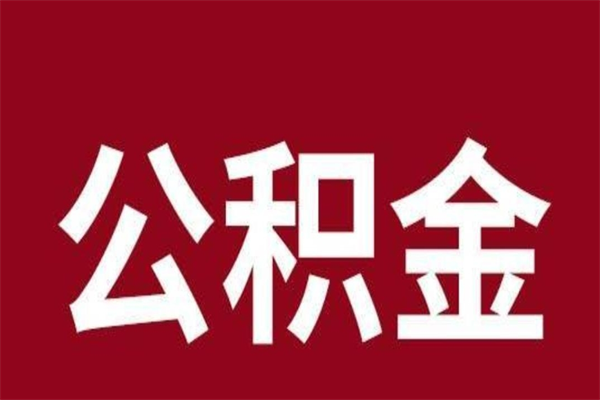 公积金